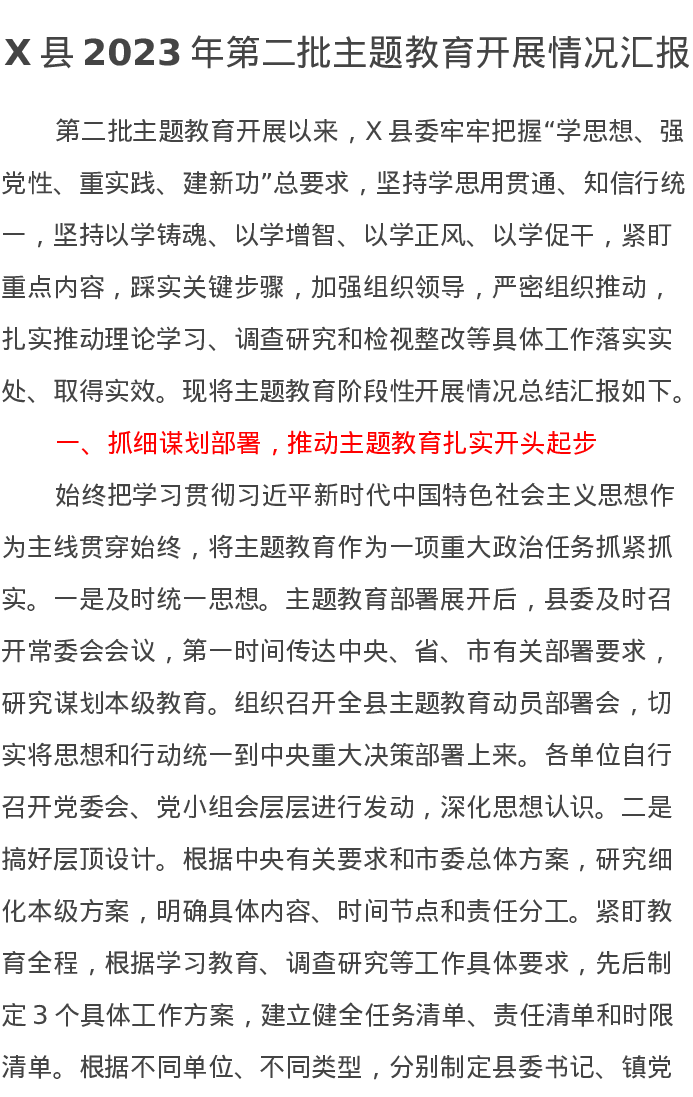 X 县 2023 年第二批主题教育开展情况汇报

第二批主题教育开展以来，X 县委牢牢把握“学思想、强党性、重实践、建新功”总要求，坚持学思用贯通、知信行统一，坚持以学铸魂、以学增智、以学正风、以学促干，紧盯重点内容，踩实关键步骤，加强组织领导，严密组织推动，扎实推动理论学习、调查研究和检视整改等具体工作落实实处、取得实效。现将主题教育阶段性开展情况总结汇报如下。

一、抓细谋划部署，推动主题教育扎实开头起步

始终把学习贯彻习近平新时代中国特色社会主义思想作为主线贯穿始终，将主题教育作为一项重大政治任务抓紧抓实。一是及时统一思想。主题教育部署展开后，县委及时召开常委会会议，第一时间传达中央、省、市有关部署要求，研究谋划本级教育。组织召开全县主题教育动员部署会，切实将思想和行动统一到中央重大决策部署上来。各单位自行召开党委会、党小组会层层进行发动，深化思想认识。二是搞好层顶设计。根据中央有关要求和市委总体方案，研究细化本级方案，明确具体内容、时间节点和责任分工。紧盯教育全程，根据学习教育、调查研究等工作具体要求，先后制定 3 个具体工作方案，建立健全任务清单、责任清单和时限清单。根据不同单位、不同类型，分别制定县委书记、镇党